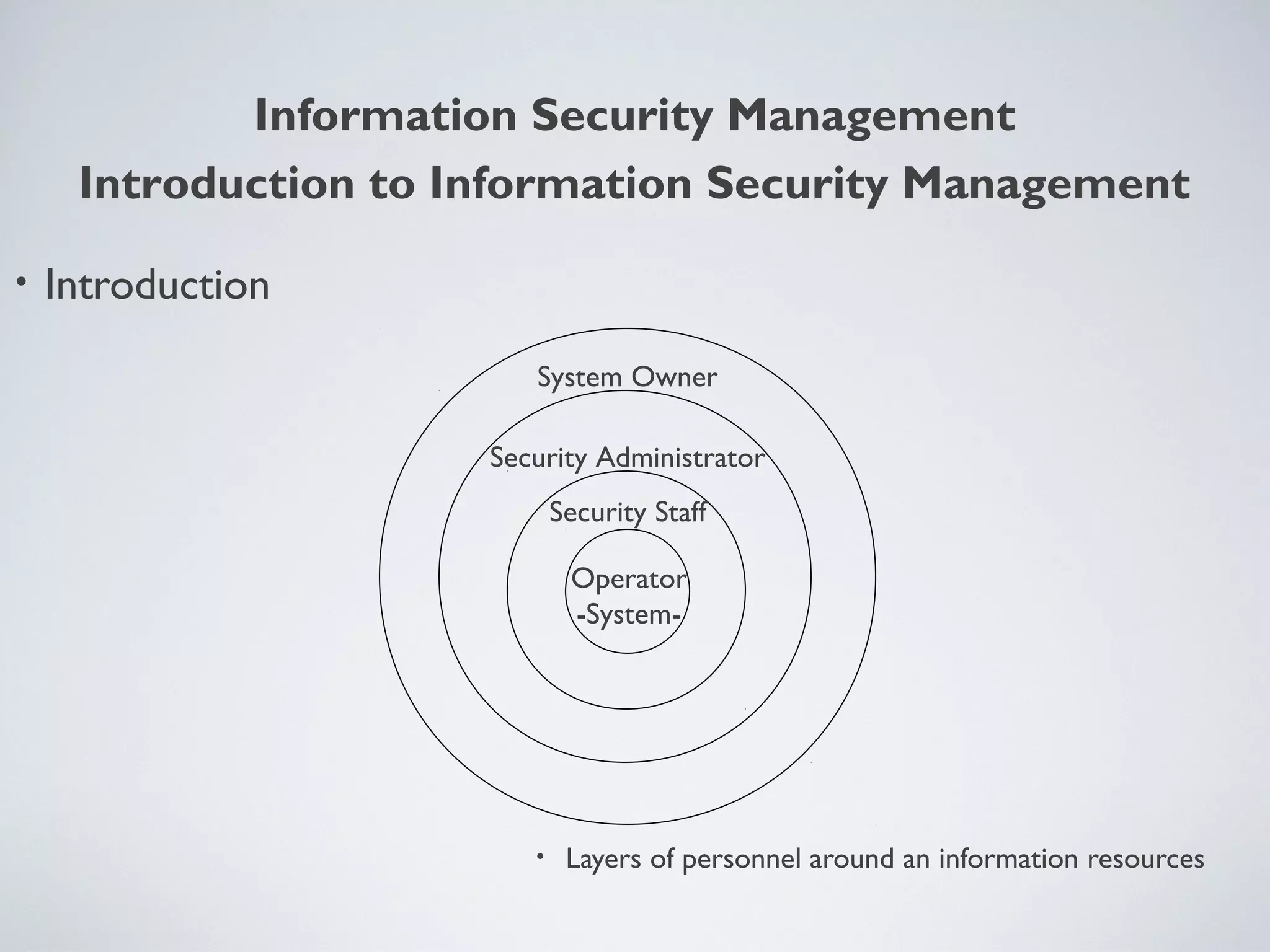 Information Security Management
Introduction to Information Security Management

• Introduction

System Owner

Security Administrator

Security Staff

Operator
-System-

• Layers of personnel around an information resources